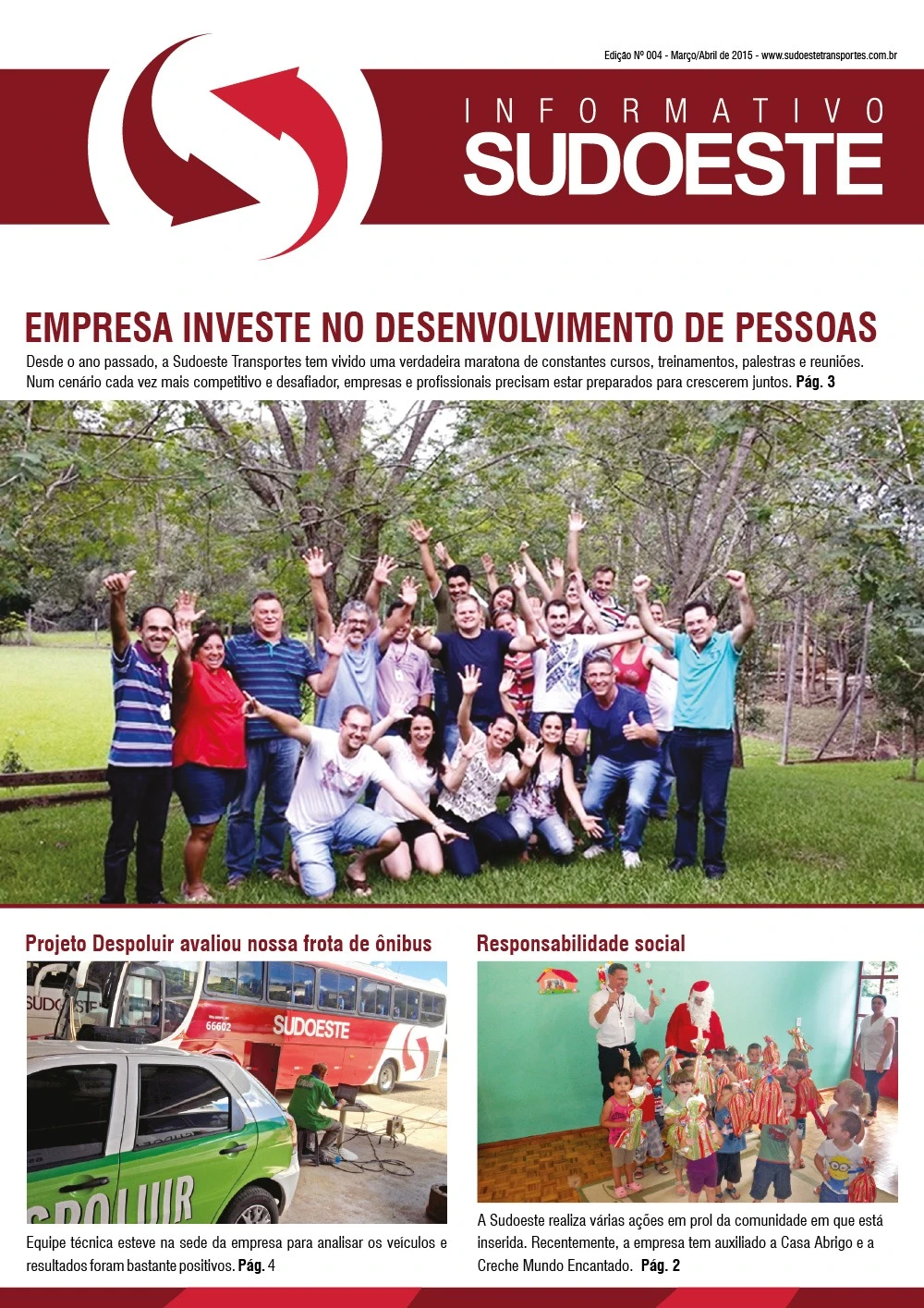 Edição Nº 004 - Março/Abril de 2015 - www.sudoestetransportes.com.br

INFORMATIVO
SUDOESTE

EMPRESA INVESTE NO DESENVOLVIMENTO DE PESSOAS

Desde o ano passado, a Sudoeste Transportes tem vivido uma verdadeira maratona de constantes cursos, treinamentos, palestras e reuniões. Num cenário cada vez mais competitivo e desafiador, empresas e profissionais precisam estar preparados para crescerem juntos. Pág. 3

Projeto Despoluir avaliou nossa frota de ônibus

SUDOESTE
66602
SUDOESTE
SPOLUIR

Equipe técnica esteve na sede da empresa para analisar os veículos e resultados foram bastante positivos. Pág. 4

Responsabilidade social

A Sudoeste realiza várias ações em prol da comunidade em que está inserida. Recentemente, a empresa tem auxiliado a Casa Abrigo e a Creche Mundo Encantado. Pág. 2